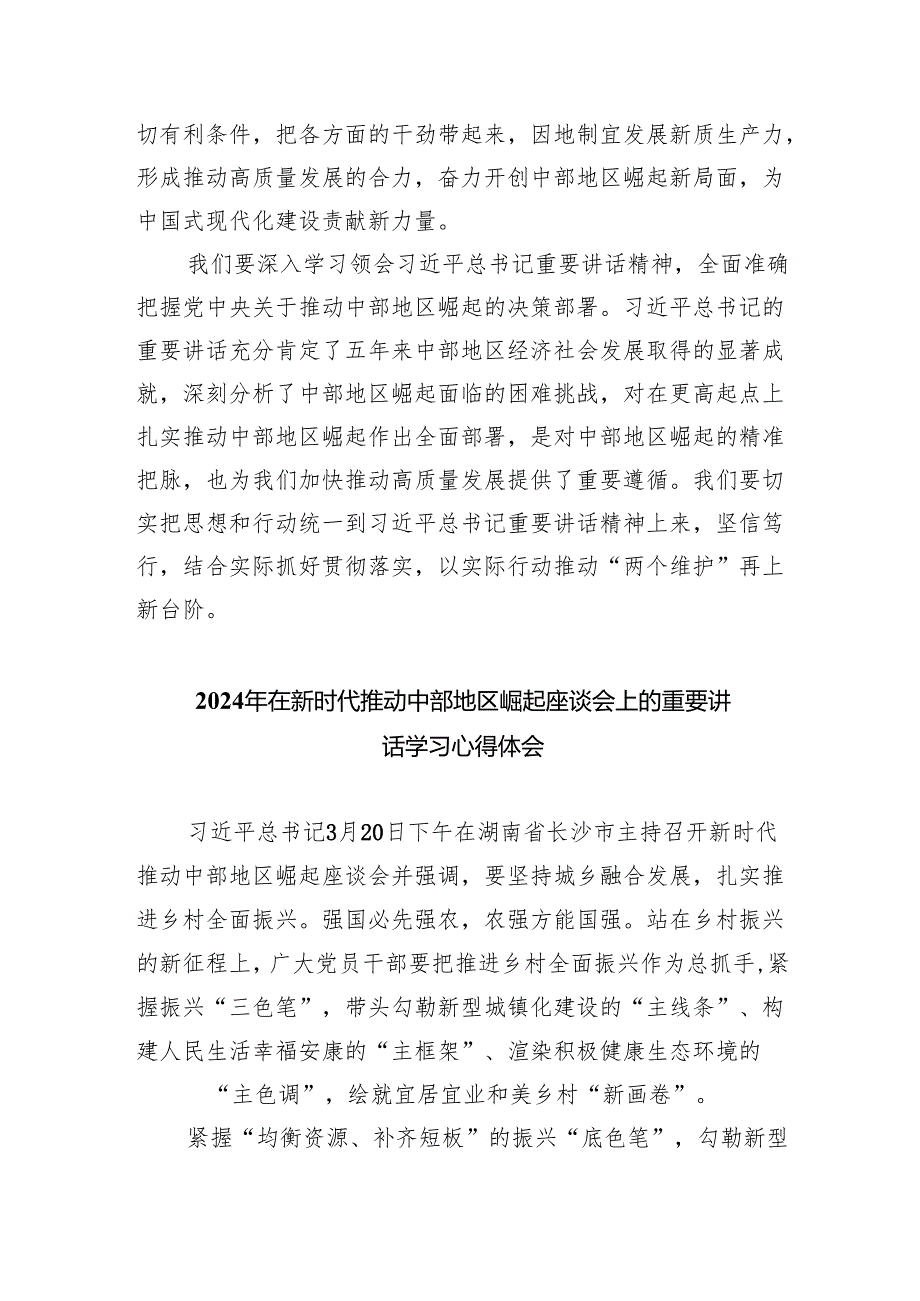 切有利条件，把各方面的干劲带起来，因地制宜发展新质生产力，形成推动高质量发展的合力，奋力开创中部地区崛起新局面，为中国式现代化建设贡献新力量。

我们要深入学习领会习近平总书记重要讲话精神，全面准确把握党中央关于推动中部地区崛起的决策部署。习近平总书记的重要讲话充分肯定了五年来中部地区经济社会发展取得的显著成就，深刻分析了中部地区崛起面临的困难挑战，对在更高起点上扎实推动中部地区崛起作出全面部署，是对中部地区崛起的精准把脉，也为我们加快推动高质量发展提供了重要遵循。我们要切实把思想和行动统一到习近平总书记重要讲话精神上来，坚信笃行，结合实际抓好贯彻落实，以实际行动推动“两个维护”再上新台阶。

2024年在新时代推动中部地区崛起座谈会上的重要讲话学习心得体会

习近平总书记3月20日下午在湖南省长沙市主持召开新时代推动中部地区崛起座谈会并强调，要坚持城乡融合发展，扎实推进乡村全面振兴。强国必先强农，农强方能国强。站在乡村振兴的新征程上，广大党员干部要把推进乡村全面振兴作为总抓手，紧握振兴“三色笔”，带头勾勒新型城镇化建设的“主线条”、构建人民生活幸福安康的“主框架”、渲染积极健康生态环境的“主色调”，绘就宜居宜业和美乡村“新画卷”。

紧握“均衡资源、补齐短板”的振兴“底色笔”，勾勒新型